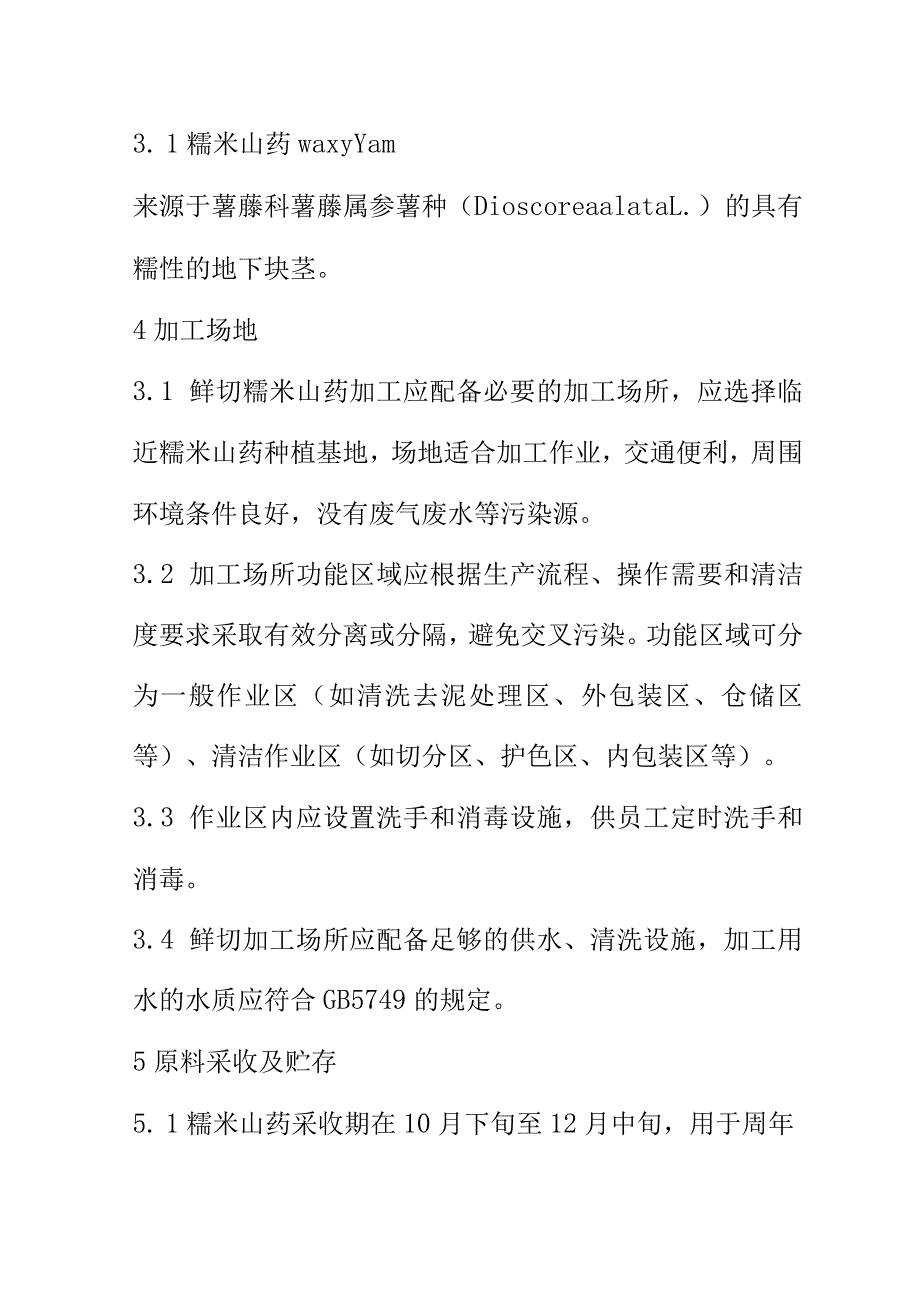 3.1 糯米山药 waxyYam

来源于薯藤科薯藤属参薯种（DioscoreaalataL.）的具有糯性的地下块茎。

4 加工场地

3.1 鲜切糯米山药加工应配备必要的加工场所，应选择临近糯米山药种植基地，场地适合加工作业，交通便利，周围环境条件良好，没有废气废水等污染源。

3.2 加工场所功能区域应根据生产流程、操作需要和清洁度要求采取有效分离或分隔，避免交叉污染。功能区域可分为一般作业区（如清洗去泥处理区、外包装区、仓储区等）、清洁作业区（如切分区、护色区、内包装区等）。

3.3 作业区内应设置洗手和消毒设施，供员工定时洗手和消毒。

3.4 鲜切加工场所应配备足够的供水、清洗设施，加工用水的水质应符合 GB5749 的规定。

5 原料采收及贮存

5.1 糯米山药采收期在 10 月下旬至 12 月中旬，用于周年